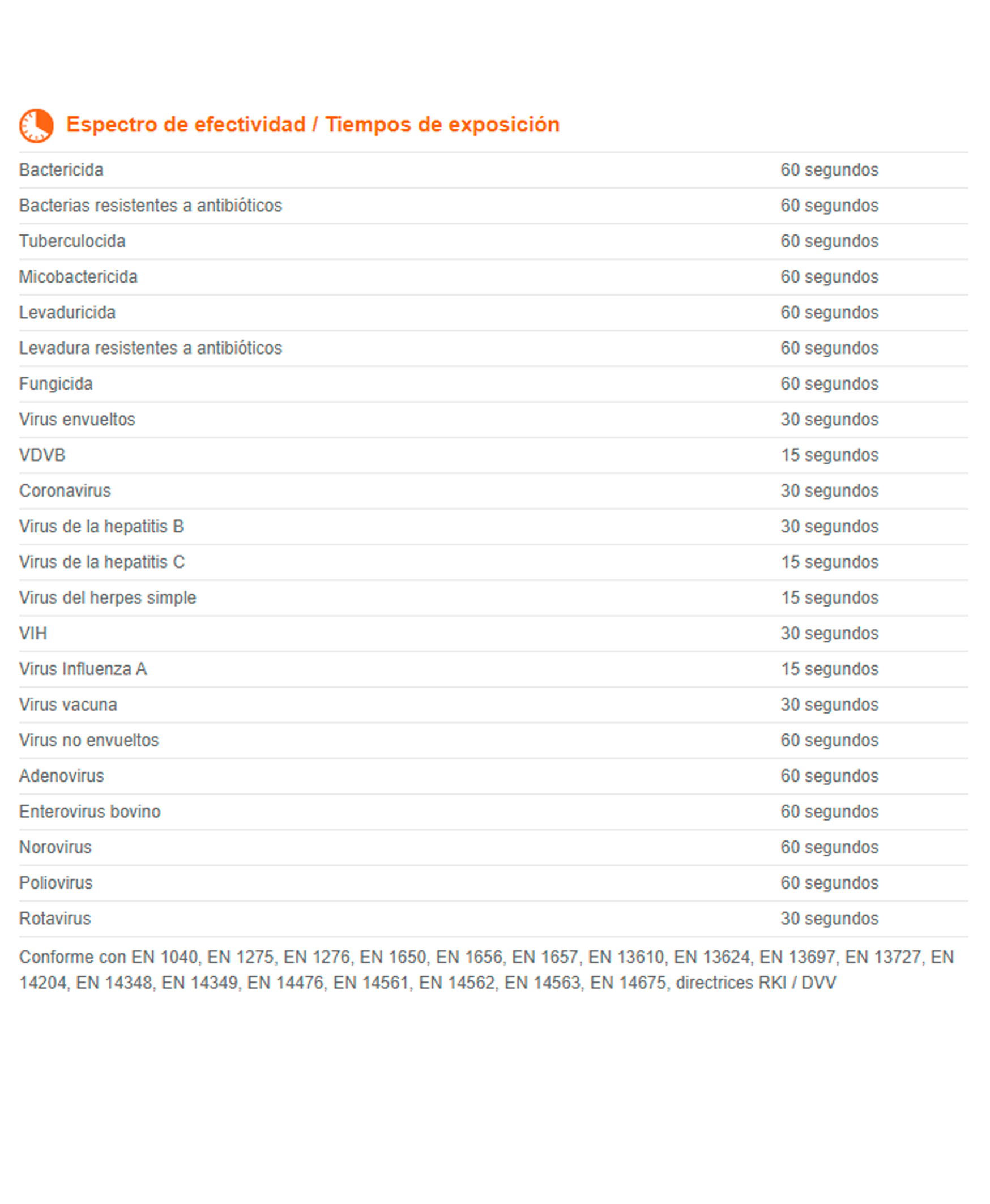 Espectro de efectividad / Tiempos de exposición

| | |
|---|---|
| Bactericida | 60 segundos |
| Bacterias resistentes a antibióticos | 60 segundos |
| Tuberculocida | 60 segundos |
| Micobactericida | 60 segundos |
| Levaduricida | 60 segundos |
| Levadura resistentes a antibióticos | 60 segundos |
| Fungicida | 60 segundos |
| Virus envueltos | 30 segundos |
| VDVB | 15 segundos |
| Coronavirus | 30 segundos |
| Virus de la hepatitis B | 30 segundos |
| Virus de la hepatitis C | 15 segundos |
| Virus del herpes simple | 15 segundos |
| VIH | 30 segundos |
| Virus Influenza A | 15 segundos |
| Virus vacuna | 30 segundos |
| Virus no envueltos | 60 segundos |
| Adenovirus | 60 segundos |
| Enterovirus bovino | 60 segundos |
| Norovirus | 60 segundos |
| Poliovirus | 60 segundos |
| Rotavirus | 30 segundos |

Conforme con EN 1040, EN 1275, EN 1276, EN 1650, EN 1656, EN 1657, EN 13610, EN 13624, EN 13697, EN 13727, EN 14204, EN 14348, EN 14349, EN 14476, EN 14561, EN 14562, EN 14563, EN 14675, directrices RKI / DVV